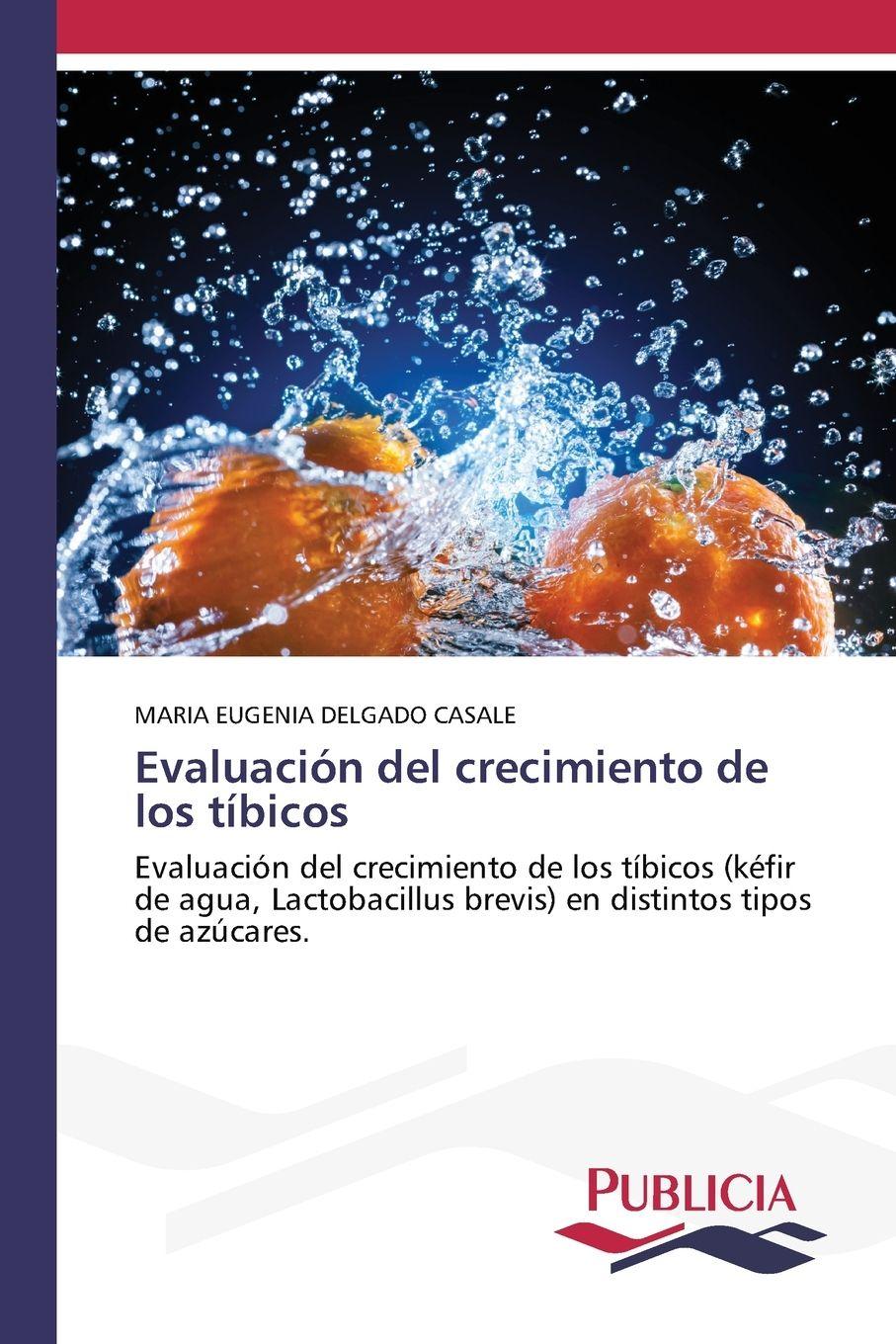 MARIA EUGENIA DELGADO CASALE

Evaluación del crecimiento de los tíbicos

Evaluación del crecimiento de los tíbicos (kéfir de agua, Lactobacillus brevis) en distintos tipos de azúcares.

PUBLICIA